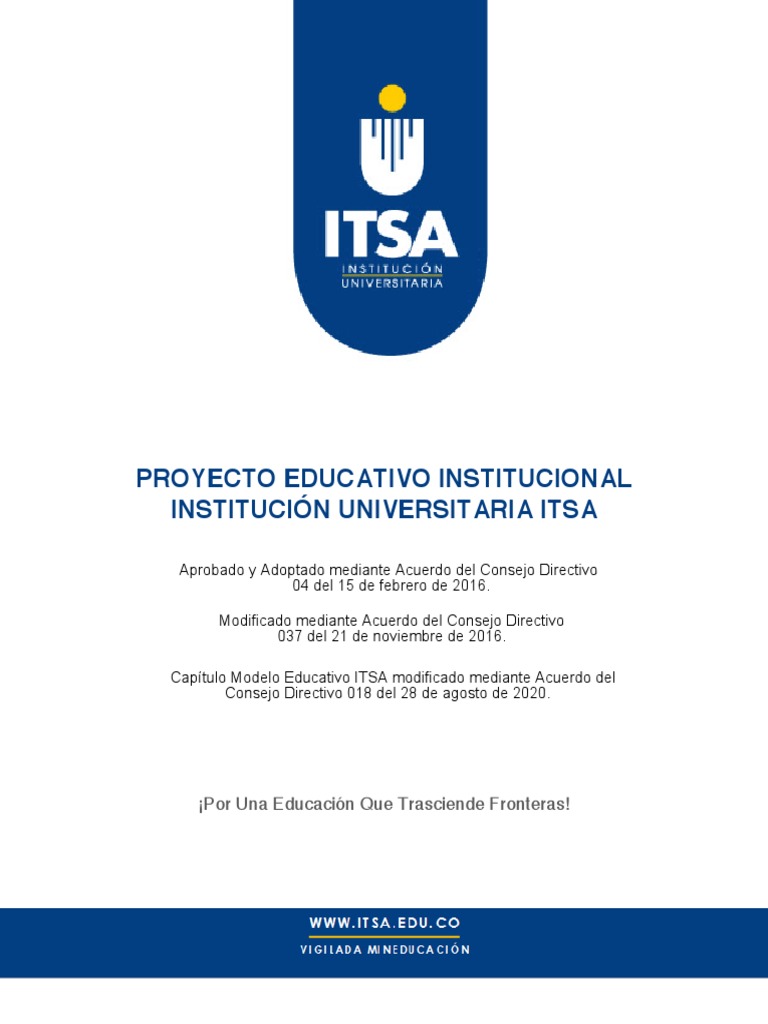 ITSA
INSTITUCIÓN UNIVERSITARIA

PROYECTO EDUCATIVO INSTITUCIONAL
INSTITUCIÓN UNIVERSITARIA ITSA

Aprobado y Adoptado mediante Acuerdo del Consejo Directivo 04 del 15 de febrero de 2016.

Modificado mediante Acuerdo del Consejo Directivo 037 del 21 de noviembre de 2016.

Capítulo Modelo Educativo ITSA modificado mediante Acuerdo del Consejo Directivo 018 del 28 de agosto de 2020.

¡Por Una Educación Que Trasciende Fronteras!

WWW.ITSA.EDU.CO
VIGILADA MINEDUCACIÓN